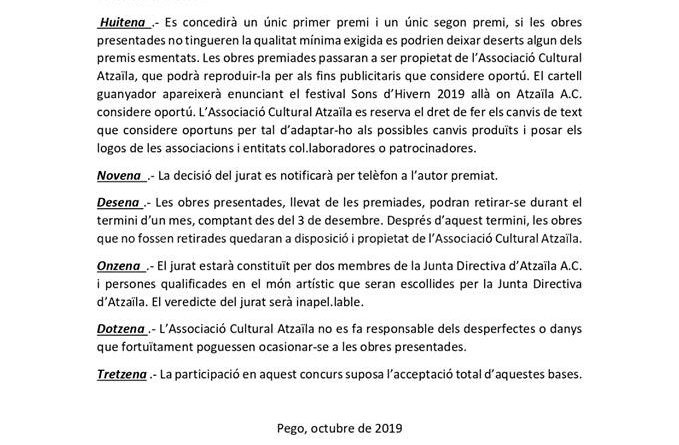 Huitena .- Es concedirà un únic primer premi i un únic segon premi, si les obres presentades no tingueren la qualitat mínima exigida es podrien deixar deserts algun dels premis esmentats. Les obres premiades passaran a ser propietat de l'Associació Cultural Atzaïla, que podrà reproduir-la per als fins publicitaris que considere oportú. El cartell guanyador apareixerà enunciant el festival Sons d'Hivern 2019 allà on Atzaïla A.C. considere oportú. L'Associació Cultural Atzaïla es reserva el dret de fer els canvis de text que considere oportuns per tal d'adaptar-ho als possibles canvis produïts i posar els logos de les associacions i entitats col.laboradores o patrocinadores.

Novena .- La decisió del jurat es notificarà per telèfon a l'autor premiat.

Desena .- Les obres presentades, llevat de les premiades, podran retirar-se durant el termini d'un mes, comptant des del 3 de desembre. Després d'aquest termini, les obres que no fossen retirades quedaran a disposició i propietat de l'Associació Cultural Atzaïla.

Onzena .- El jurat estarà constituït per dos membres de la Junta Directiva d'Atzaïla A.C. i persones qualificades en el món artístic que seran escollides per la Junta Directiva d'Atzaïla. El veredicte del jurat serà inapel.lable.

Dotzena .- L'Associació Cultural Atzaïla no es fa responsable dels desperfectes o danys que fortuïtament poguessen ocasionar-se a les obres presentades.

Tretzena .- La participació en aquest concurs suposa l'acceptació total d'aquestes bases.

Pego, octubre de 2019